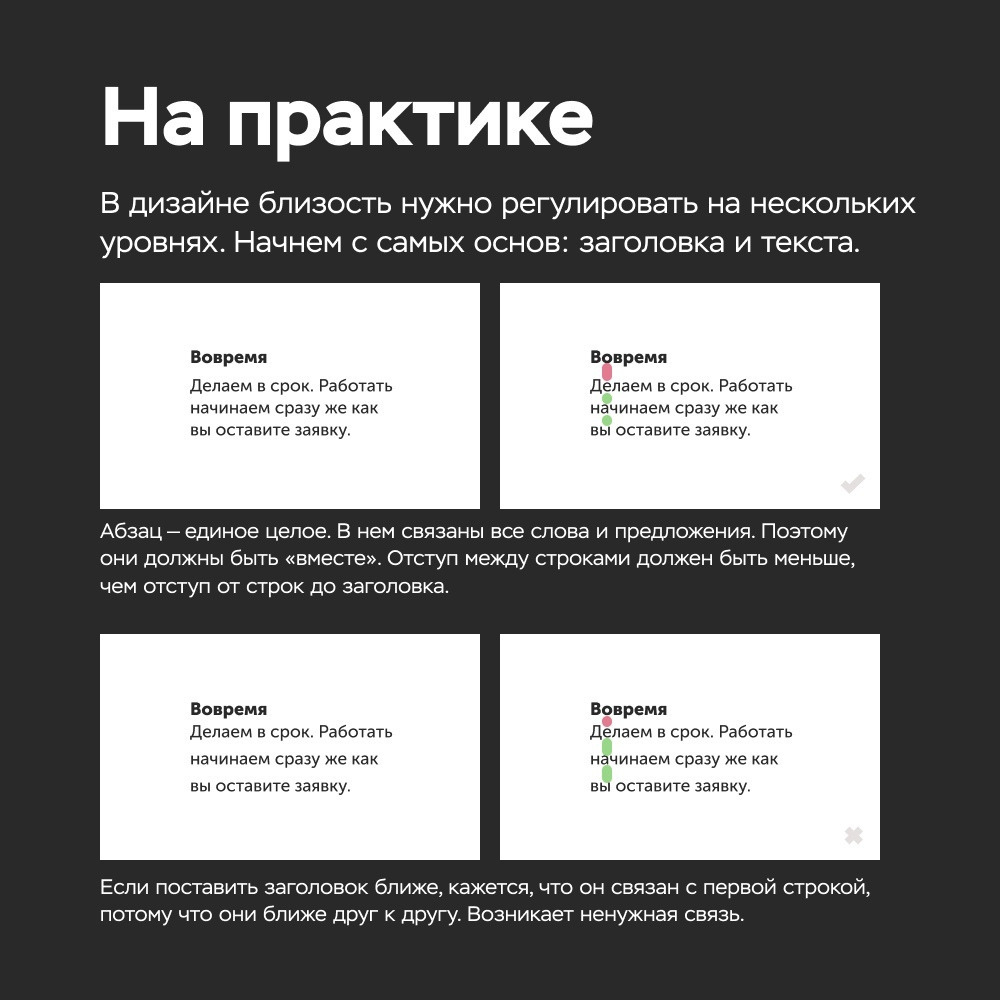 На практике

В дизайне близость нужно регулировать на нескольких уровнях. Начнем с самых основ: заголовка и текста.

Вовремя
Делаем в срок. Работать начинаем сразу же как вы оставите заявку.

Вовремя
Делаем в срок. Работать начинаем сразу же как вы оставите заявку.

Абзац – единое целое. В нем связаны все слова и предложения. Поэтому они должны быть «вместе». Отступ между строками должен быть меньше, чем отступ от строк до заголовка.

Вовремя
Делаем в срок. Работать начинаем сразу же как вы оставите заявку.

Вовремя
Делаем в срок. Работать начинаем сразу же как вы оставите заявку.

Если поставить заголовок ближе, кажется, что он связан с первой строкой, потому что они ближе друг к другу. Возникает ненужная связь.